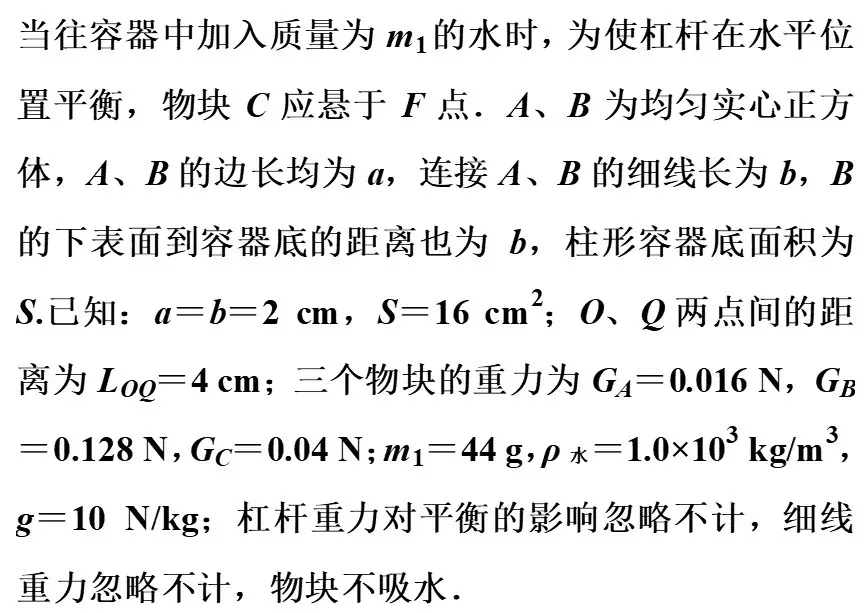 当往容器中加入质量为 $m_1$ 的水时，为使杠杆在水平位置平衡，物块 $C$ 应悬于 $F$ 点．$A$、$B$ 为均匀实心正方体，$A$、$B$ 的边长均为 $a$，连接 $A$、$B$ 的细线长为 $b$，$B$ 的下表面到容器底的距离也为 $b$，柱形容器底面积为 $S$.已知：$a=b=2$ cm，$S=16$ cm$^2$；$O$、$Q$ 两点间的距离为 $L_{OQ}=4$ cm；三个物块的重力为 $G_A=0.016$ N，$G_B=0.128$ N，$G_C=0.04$ N；$m_1=44$ g，$\rho_{水}=1.0\times10^3$ kg/m$^3$，$g=10$ N/kg；杠杆重力对平衡的影响忽略不计，细线重力忽略不计，物块不吸水．